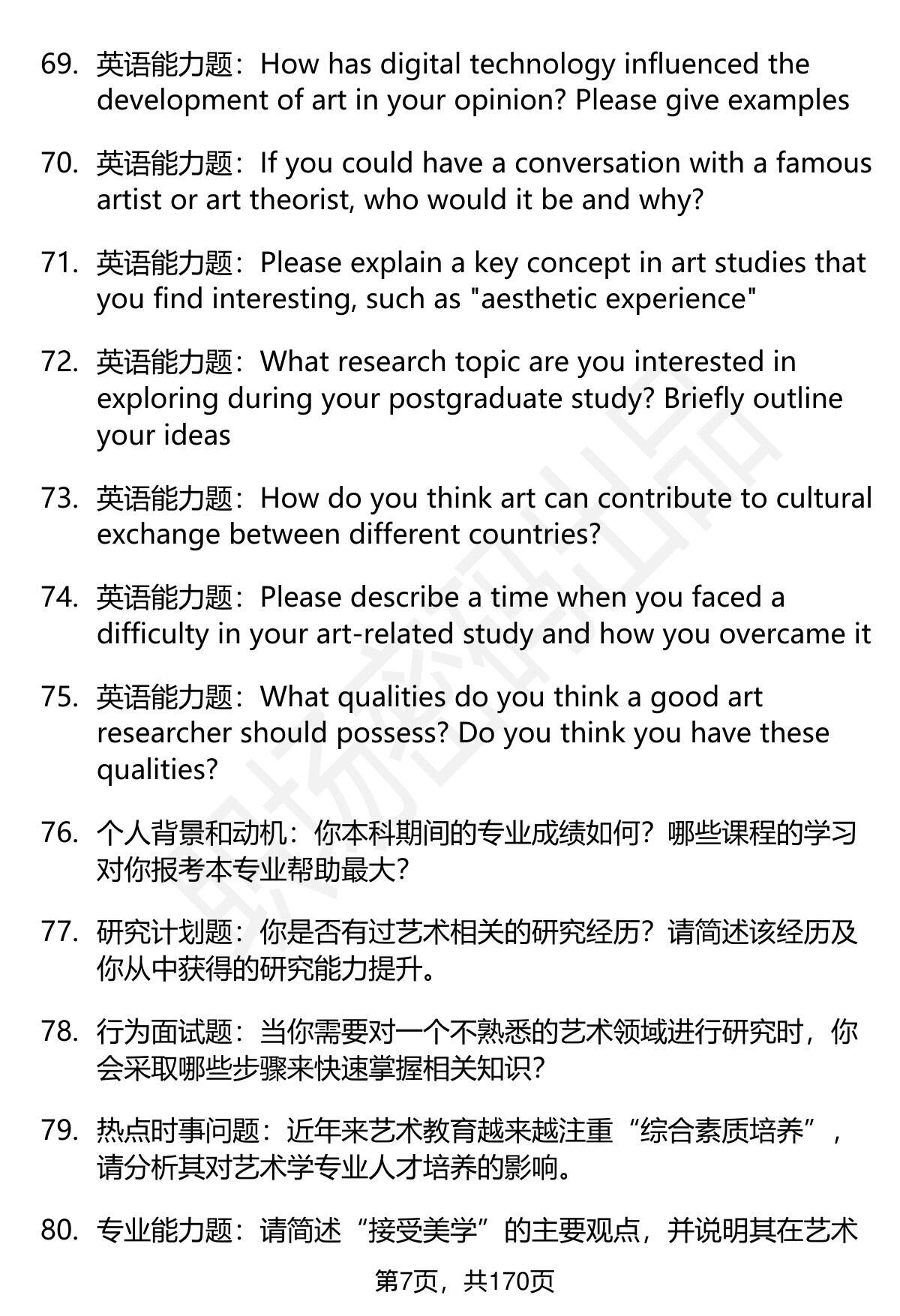 69. 英语能力题：How has digital technology influenced the development of art in your opinion? Please give examples

70. 英语能力题：If you could have a conversation with a famous artist or art theorist, who would it be and why?

71. 英语能力题：Please explain a key concept in art studies that you find interesting, such as "aesthetic experience"

72. 英语能力题：What research topic are you interested in exploring during your postgraduate study? Briefly outline your ideas

73. 英语能力题：How do you think art can contribute to cultural exchange between different countries?

74. 英语能力题：Please describe a time when you faced a difficulty in your art-related study and how you overcame it

75. 英语能力题：What qualities do you think a good art researcher should possess? Do you think you have these qualities?

76. 个人背景和动机：你本科期间的专业成绩如何？哪些课程的学习对你报考本专业帮助最大？

77. 研究计划题：你是否有过艺术相关的研究经历？请简述该经历及你从中获得的研究能力提升。

78. 行为面试题：当你需要对一个不熟悉的艺术领域进行研究时，你会采取哪些步骤来快速掌握相关知识？

79. 热点时事问题：近年来艺术教育越来越注重“综合素质培养”，请分析其对艺术学专业人才培养的影响。

80. 专业能力题：请简述“接受美学”的主要观点，并说明其在艺术

第7页，共170页